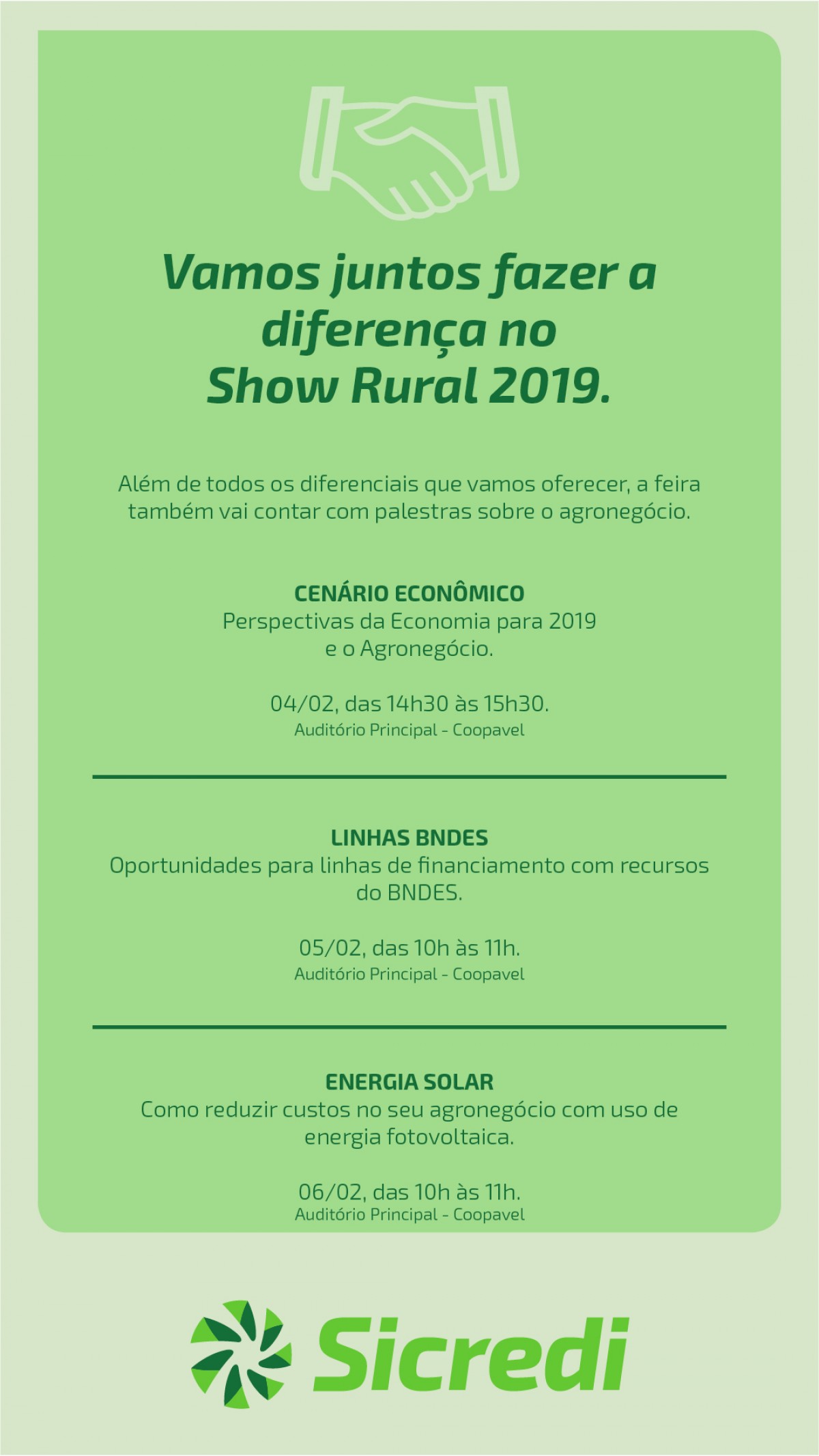 Vamos juntos fazer a diferença no Show Rural 2019.

Além de todos os diferenciais que vamos oferecer, a feira também vai contar com palestras sobre o agronegócio.

CENÁRIO ECONÔMICO
Perspectivas da Economia para 2019 e o Agronegócio.

04/02, das 14h30 às 15h30.
Auditório Principal - Coopavel

LINHAS BNDES
Oportunidades para linhas de financiamento com recursos do BNDES.

05/02, das 10h às 11h.
Auditório Principal - Coopavel

ENERGIA SOLAR
Como reduzir custos no seu agronegócio com uso de energia fotovoltaica.

06/02, das 10h às 11h.
Auditório Principal - Coopavel

Sicredi